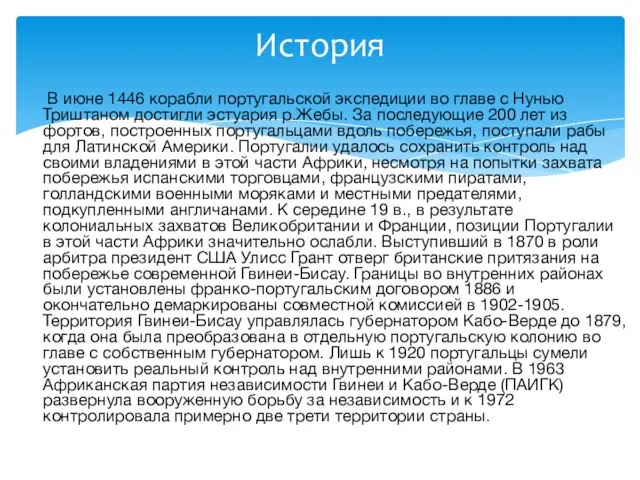 История

В июне 1446 корабли португальской экспедиции во главе с Нунью Триштаном достигли эстуария р.Жебы. За последующие 200 лет из фортов, построенных португальцами вдоль побережья, поступали рабы для Латинской Америки. Португалии удалось сохранить контроль над своими владениями в этой части Африки, несмотря на попытки захвата побережья испанскими торговцами, французскими пиратами, голландскими военными моряками и местными предателями, подкупленными англичанами. К середине 19 в., в результате колониальных захватов Великобритании и Франции, позиции Португалии в этой части Африки значительно ослабли. Выступивший в 1870 в роли арбитра президент США Улисс Грант отверг британские притязания на побережье современной Гвинеи-Бисау. Границы во внутренних районах были установлены франко-португальским договором 1886 и окончательно демаркированы совместной комиссией в 1902-1905. Территория Гвинеи-Бисау управлялась губернатором Кабо-Верде до 1879, когда она была преобразована в отдельную португальскую колонию во главе с собственным губернатором. Лишь к 1920 португальцы сумели установить реальный контроль над внутренними районами. В 1963 Африканская партия независимости Гвинеи и Кабо-Верде (ПАИГК) развернула вооруженную борьбу за независимость и к 1972 контролировала примерно две трети территории страны.